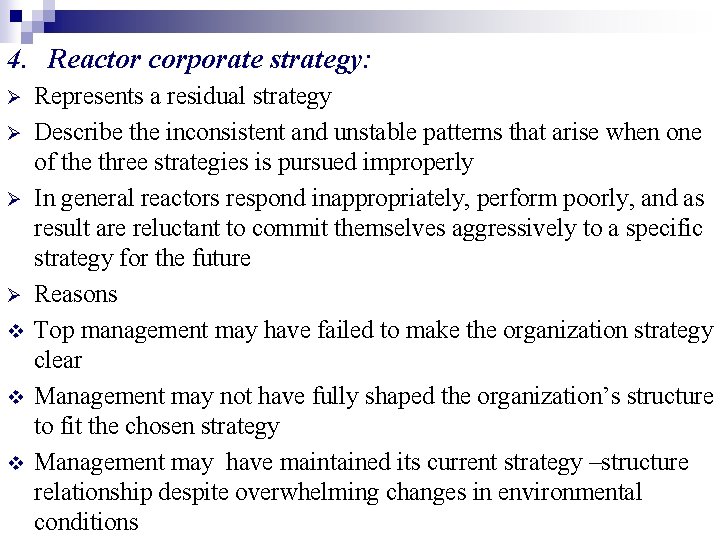 4. Reactor corporate strategy:

➢ Represents a residual strategy

➢ Describe the inconsistent and unstable patterns that arise when one of the three strategies is pursued improperly

➢ In general reactors respond inappropriately, perform poorly, and as result are reluctant to commit themselves aggressively to a specific strategy for the future

➢ Reasons

❖ Top management may have failed to make the organization strategy clear

❖ Management may not have fully shaped the organization's structure to fit the chosen strategy

❖ Management may have maintained its current strategy –structure relationship despite overwhelming changes in environmental conditions